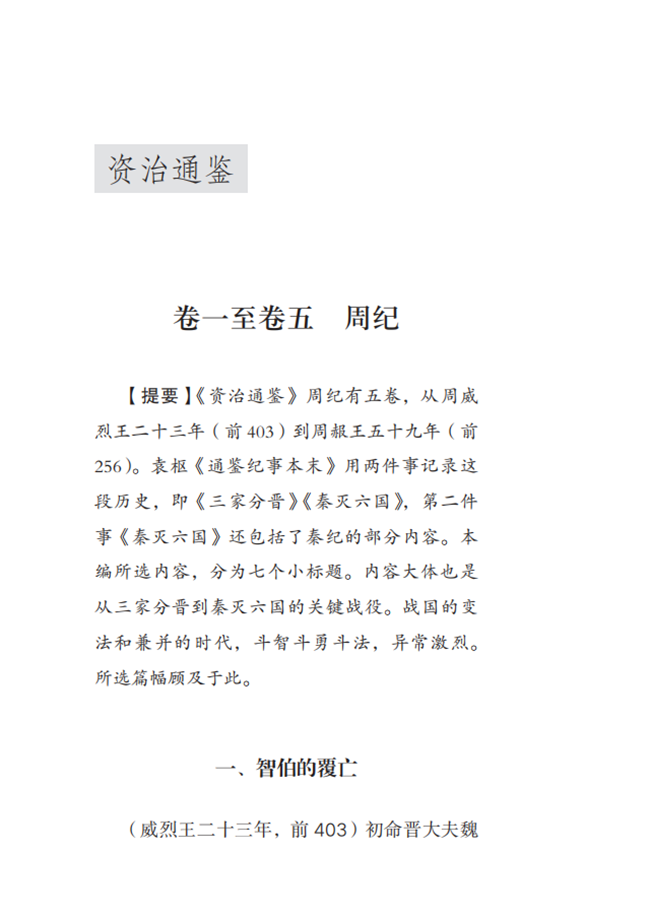 资治通鉴

卷一至卷五　周纪

【提要】《资治通鉴》周纪有五卷，从周威烈王二十三年（前403）到周赧王五十九年（前256）。袁枢《通鉴纪事本末》用两件事记录这段历史，即《三家分晋》《秦灭六国》，第二件事《秦灭六国》还包括了秦纪的部分内容。本编所选内容，分为七个小标题。内容大体也是从三家分晋到秦灭六国的关键战役。战国的变法和兼并的时代，斗智斗勇斗法，异常激烈。所选篇幅顾及于此。

一、智伯的覆亡

（威烈王二十三年，前403）初命晋大夫魏